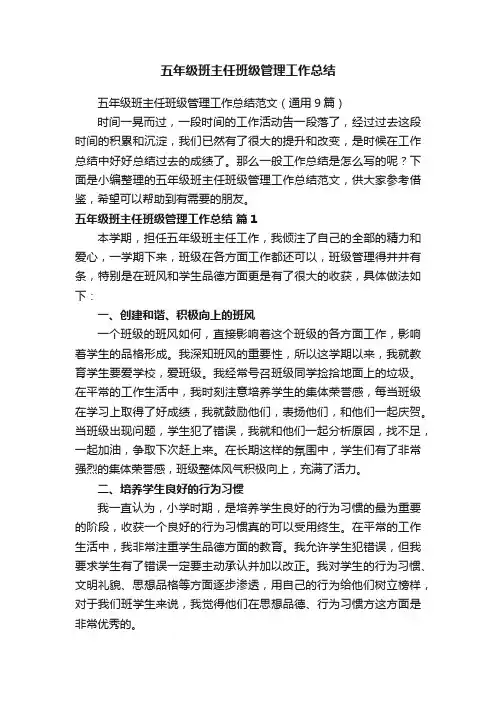 五年级班主任班级管理工作总结

五年级班主任班级管理工作总结范文（通用9篇）

时间一晃而过，一段时间的工作活动告一段落了，经过过去这段时间的积累和沉淀，我们已然有了很大的提升和改变，是时候在工作总结中好好总结过去的成绩了。那么一般工作总结是怎么写的呢？下面是小编整理的五年级班主任班级管理工作总结范文，供大家参考借鉴，希望可以帮助到有需要的朋友。

五年级班主任班级管理工作总结 篇1

本学期，担任五年级班主任工作，我倾注了自己的全部的精力和爱心，一学期下来，班级在各方面工作都还可以，班级管理得井井有条，特别是在班风和学生品德方面更是有了很大的收获，具体做法如下：

一、创建和谐、积极向上的班风

一个班级的班风如何，直接影响着这个班级的各方面工作，影响着学生的品格形成。我深知班风的重要性，所以这学期以来，我就教育学生要爱学校，爱班级。我经常号召班级同学捡拾地面上的垃圾。在平常的工作生活中，我时刻注意培养学生的集体荣誉感，每当班级在学习上取得了好成绩，我就鼓励他们，表扬他们，和他们一起庆贺。当班级出现问题，学生犯了错误，我就和他们一起分析原因，找不足，一起加油，争取下次赶上来。在长期这样的氛围中，学生们有了非常强烈的集体荣誉感，班级整体风气积极向上，充满了活力。

二、培养学生良好的行为习惯

我一直认为，小学时期，是培养学生良好的行为习惯的最为重要的阶段，收获一个良好的行为习惯真的可以受用终生。在平常的工作生活中，我非常注重学生品德方面的教育。我允许学生犯错误，但我要求学生有了错误一定要主动承认并加以改正。我对学生的行为习惯、文明礼貌、思想品格等方面逐步渗透，用自己的行为给他们树立榜样，对于我们班学生来说，我觉得他们在思想品德、行为习惯方这方面是非常优秀的。